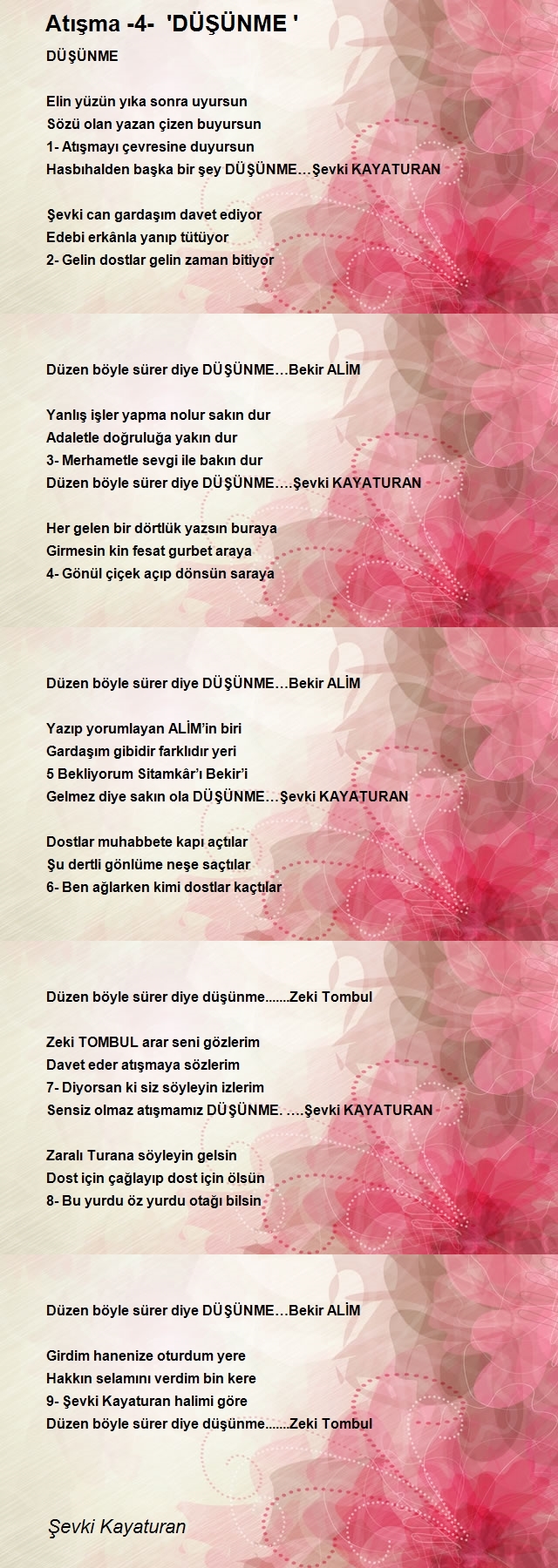 Atışma -4- 'DÜŞÜNME '

DÜŞÜNME

Elin yüzün yıka sonra uyursun
Sözü olan yazan çizen buyursun
1- Atışmayı çevresine duyursun
Hasbıhalden başka bir şey DÜŞÜNME…Şevki KAYATURAN

Şevki can gardaşım davet ediyor
Edebi erkânla yanıp tütüyor
2- Gelin dostlar gelin zaman bitiyor

Düzen böyle sürer diye DÜŞÜNME…Bekir ALİM

Yanlış işler yapma nolur sakın dur
Adaletle doğruluğa yakın dur
3- Merhametle sevgi ile bakın dur
Düzen böyle sürer diye DÜŞÜNME….Şevki KAYATURAN

Her gelen bir dörtlük yazsın buraya
Girmesin kin fesat gurbet araya
4- Gönül çiçek açıp dönsün saraya

Düzen böyle sürer diye DÜŞÜNME…Bekir ALİM

Yazıp yorumlayan ALİM'in biri
Gardaşım gibidir farklıdır yeri
5 Bekliyorum Sitamkâr'ı Bekir'i
Gelmez diye sakın ola DÜŞÜNME…Şevki KAYATURAN

Dostlar muhabbete kapı açtılar
Şu dertli gönlüme neşe saçtılar
6- Ben ağlarken kimi dostlar kaçtılar

Düzen böyle sürer diye düşünme.......Zeki Tombul

Zeki TOMBUL arar seni gözlerim
Davet eder atışmaya sözlerim
7- Diyorsan ki siz söyleyin izlerim
Sensiz olmaz atışmamız DÜŞÜNME. ….Şevki KAYATURAN

Zaralı Turana söyleyin gelsin
Dost için çağlayıp dost için ölsün
8- Bu yurdu öz yurdu otağı bilsin

Düzen böyle sürer diye DÜŞÜNME…Bekir ALİM

Girdim hanenize oturdum yere
Hakkın selamını verdim bin kere
9- Şevki Kayaturan halimi göre
Düzen böyle sürer diye düşünme.......Zeki Tombul

Şevki Kayaturan